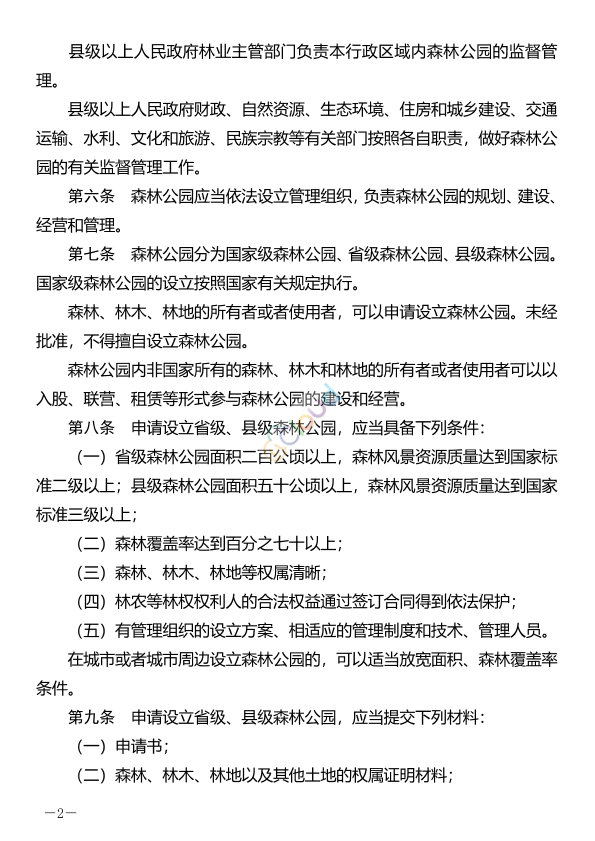 县级以上人民政府林业主管部门负责本行政区域内森林公园的监督管理。

县级以上人民政府财政、自然资源、生态环境、住房和城乡建设、交通运输、水利、文化和旅游、民族宗教等有关部门按照各自职责，做好森林公园的有关监督管理工作。

第六条　森林公园应当依法设立管理组织，负责森林公园的规划、建设、经营和管理。

第七条　森林公园分为国家级森林公园、省级森林公园、县级森林公园。国家级森林公园的设立按照国家有关规定执行。

森林、林木、林地的所有者或者使用者，可以申请设立森林公园。未经批准，不得擅自设立森林公园。

森林公园内非国家所有的森林、林木和林地的所有者或者使用者可以以入股、联营、租赁等形式参与森林公园的建设和经营。

第八条　申请设立省级、县级森林公园，应当具备下列条件：

（一）省级森林公园面积二百公顷以上，森林风景资源质量达到国家标准二级以上；县级森林公园面积五十公顷以上，森林风景资源质量达到国家标准三级以上；

（二）森林覆盖率达到百分之七十以上；

（三）森林、林木、林地等权属清晰；

（四）林农等林权权利人的合法权益通过签订合同得到依法保护；

（五）有管理组织的设立方案、相适应的管理制度和技术、管理人员。

在城市或者城市周边设立森林公园的，可以适当放宽面积、森林覆盖率条件。

第九条　申请设立省级、县级森林公园，应当提交下列材料：

（一）申请书；

（二）森林、林木、林地以及其他土地的权属证明材料；

—2—